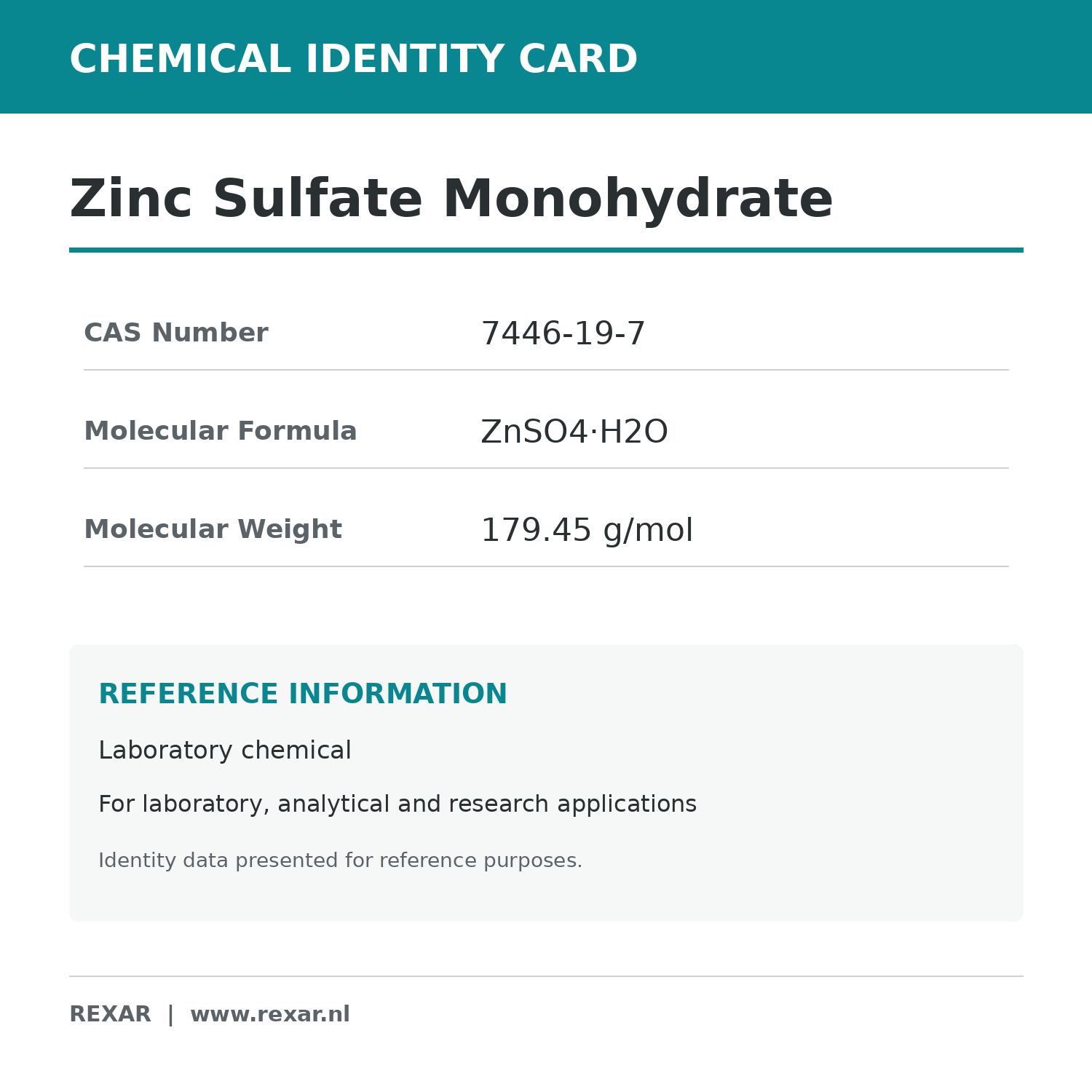 CHEMICAL IDENTITY CARD

Zinc Sulfate Monohydrate

| CAS Number | 7446-19-7 |
|---|---|
| Molecular Formula | ZnSO4·H2O |
| Molecular Weight | 179.45 g/mol |

REFERENCE INFORMATION

Laboratory chemical

For laboratory, analytical and research applications

Identity data presented for reference purposes.

REXAR | www.rexar.nl